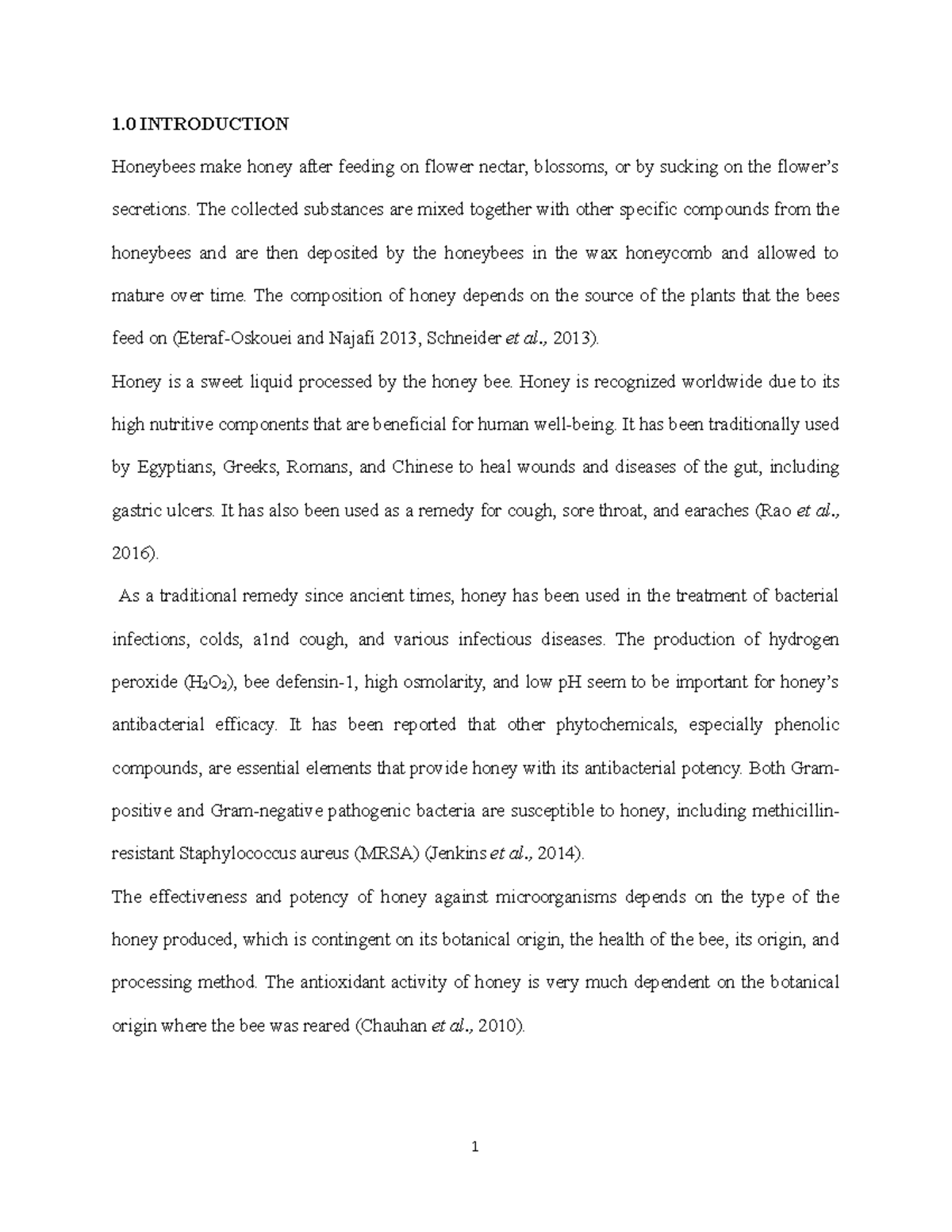 1.0 INTRODUCTION

Honeybees make honey after feeding on flower nectar, blossoms, or by sucking on the flower's secretions. The collected substances are mixed together with other specific compounds from the honeybees and are then deposited by the honeybees in the wax honeycomb and allowed to mature over time. The composition of honey depends on the source of the plants that the bees feed on (Eteraf-Oskouei and Najafi 2013, Schneider et al., 2013).

Honey is a sweet liquid processed by the honey bee. Honey is recognized worldwide due to its high nutritive components that are beneficial for human well-being. It has been traditionally used by Egyptians, Greeks, Romans, and Chinese to heal wounds and diseases of the gut, including gastric ulcers. It has also been used as a remedy for cough, sore throat, and earaches (Rao et al., 2016).

As a traditional remedy since ancient times, honey has been used in the treatment of bacterial infections, colds, a1nd cough, and various infectious diseases. The production of hydrogen peroxide ($H_2O_2$), bee defensin-1, high osmolarity, and low pH seem to be important for honey's antibacterial efficacy. It has been reported that other phytochemicals, especially phenolic compounds, are essential elements that provide honey with its antibacterial potency. Both Gram-positive and Gram-negative pathogenic bacteria are susceptible to honey, including methicillin-resistant Staphylococcus aureus (MRSA) (Jenkins et al., 2014).

The effectiveness and potency of honey against microorganisms depends on the type of the honey produced, which is contingent on its botanical origin, the health of the bee, its origin, and processing method. The antioxidant activity of honey is very much dependent on the botanical origin where the bee was reared (Chauhan et al., 2010).

1